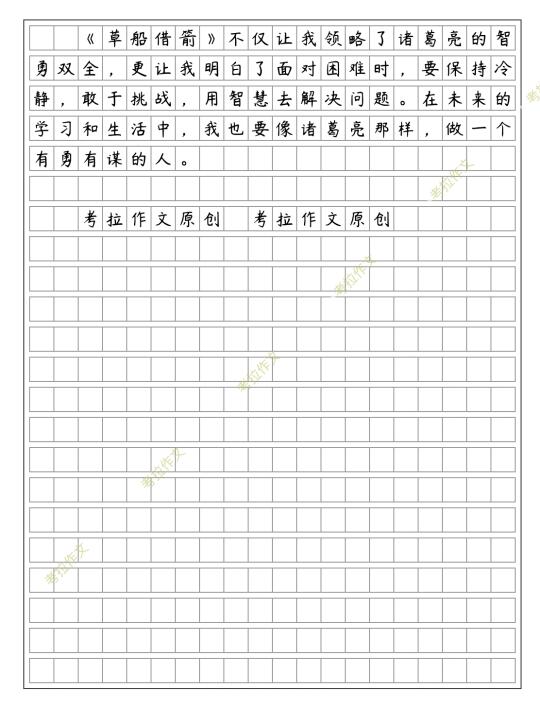 《草船借箭》不仅让我领略了诸葛亮的智勇双全，更让我明白了面对困难时，要保持冷静，敢于挑战，用智慧去解决问题。在未来的学习和生活中，我也要像诸葛亮那样，做一个有勇有谋的人。

考拉作文原创　考拉作文原创

考拉作文
考拉作文
考拉作文
考拉作文
考拉作文
考拉作文